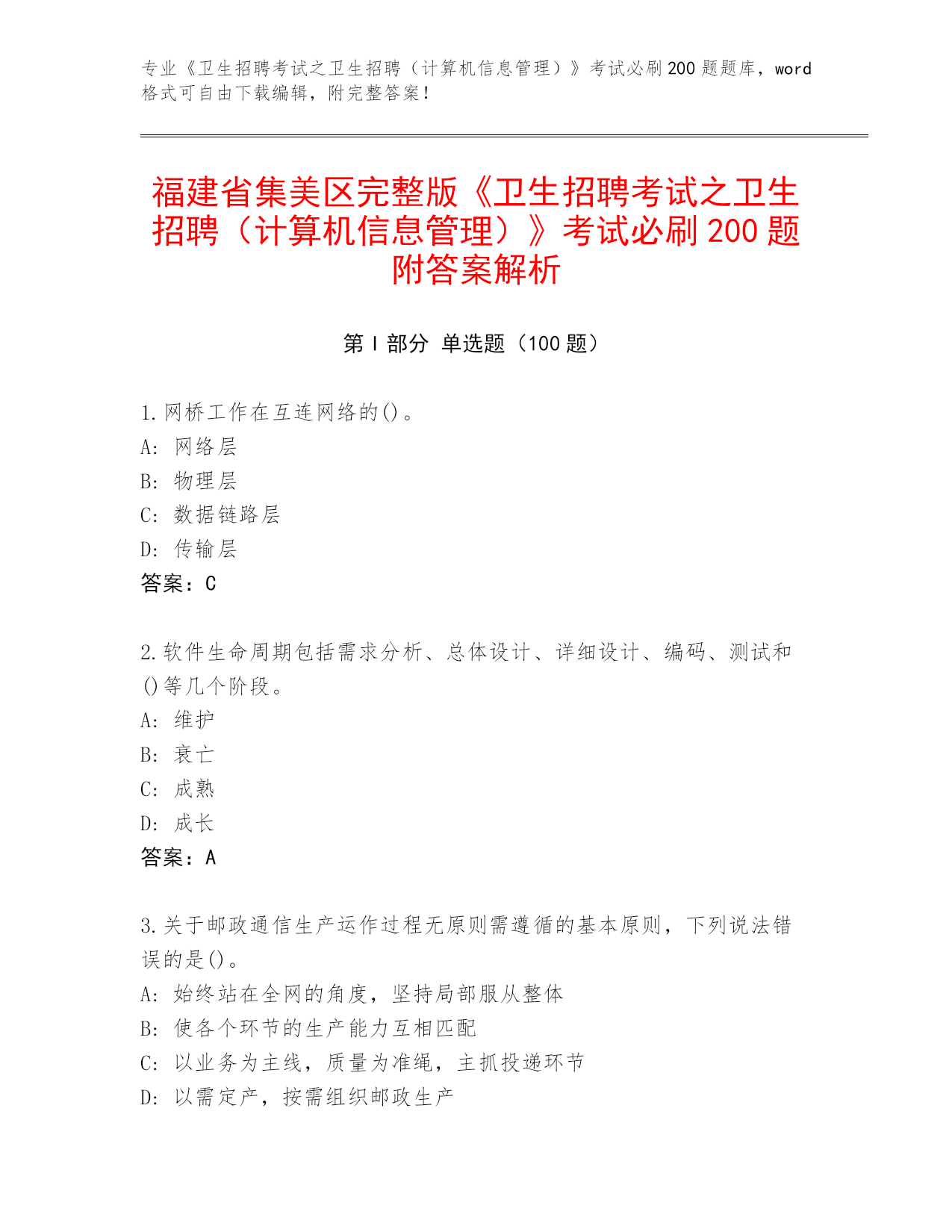 专业《卫生招聘考试之卫生招聘（计算机信息管理）》考试必刷200题题库，word格式可自由下载编辑，附完整答案！

福建省集美区完整版《卫生招聘考试之卫生招聘（计算机信息管理）》考试必刷200题附答案解析

第Ⅰ部分 单选题（100题）

1.网桥工作在互连网络的()。
A: 网络层
B: 物理层
C: 数据链路层
D: 传输层
答案：C

2.软件生命周期包括需求分析、总体设计、详细设计、编码、测试和()等几个阶段。
A: 维护
B: 衰亡
C: 成熟
D: 成长
答案：A

3.关于邮政通信生产运作过程无原则需遵循的基本原则，下列说法错误的是()。
A: 始终站在全网的角度，坚持局部服从整体
B: 使各个环节的生产能力互相匹配
C: 以业务为主线，质量为准绳，主抓投递环节
D: 以需定产，按需组织邮政生产